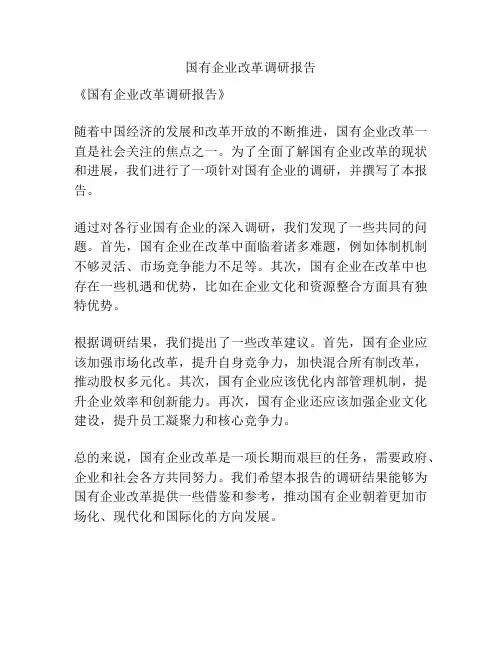 国有企业改革调研报告

《国有企业改革调研报告》

随着中国经济的发展和改革开放的不断推进，国有企业改革一直是社会关注的焦点之一。为了全面了解国有企业改革的现状和进展，我们进行了一项针对国有企业的调研，并撰写了本报告。

通过对各行业国有企业的深入调研，我们发现了一些共同的问题。首先，国有企业在改革中面临着诸多难题，例如体制机制不够灵活、市场竞争能力不足等。其次，国有企业在改革中也存在一些机遇和优势，比如在企业文化和资源整合方面具有独特优势。

根据调研结果，我们提出了一些改革建议。首先，国有企业应该加强市场化改革，提升自身竞争力，加快混合所有制改革，推动股权多元化。其次，国有企业应该优化内部管理机制，提升企业效率和创新能力。再次，国有企业还应该加强企业文化建设，提升员工凝聚力和核心竞争力。

总的来说，国有企业改革是一项长期而艰巨的任务，需要政府、企业和社会各方共同努力。我们希望本报告的调研结果能够为国有企业改革提供一些借鉴和参考，推动国有企业朝着更加市场化、现代化和国际化的方向发展。